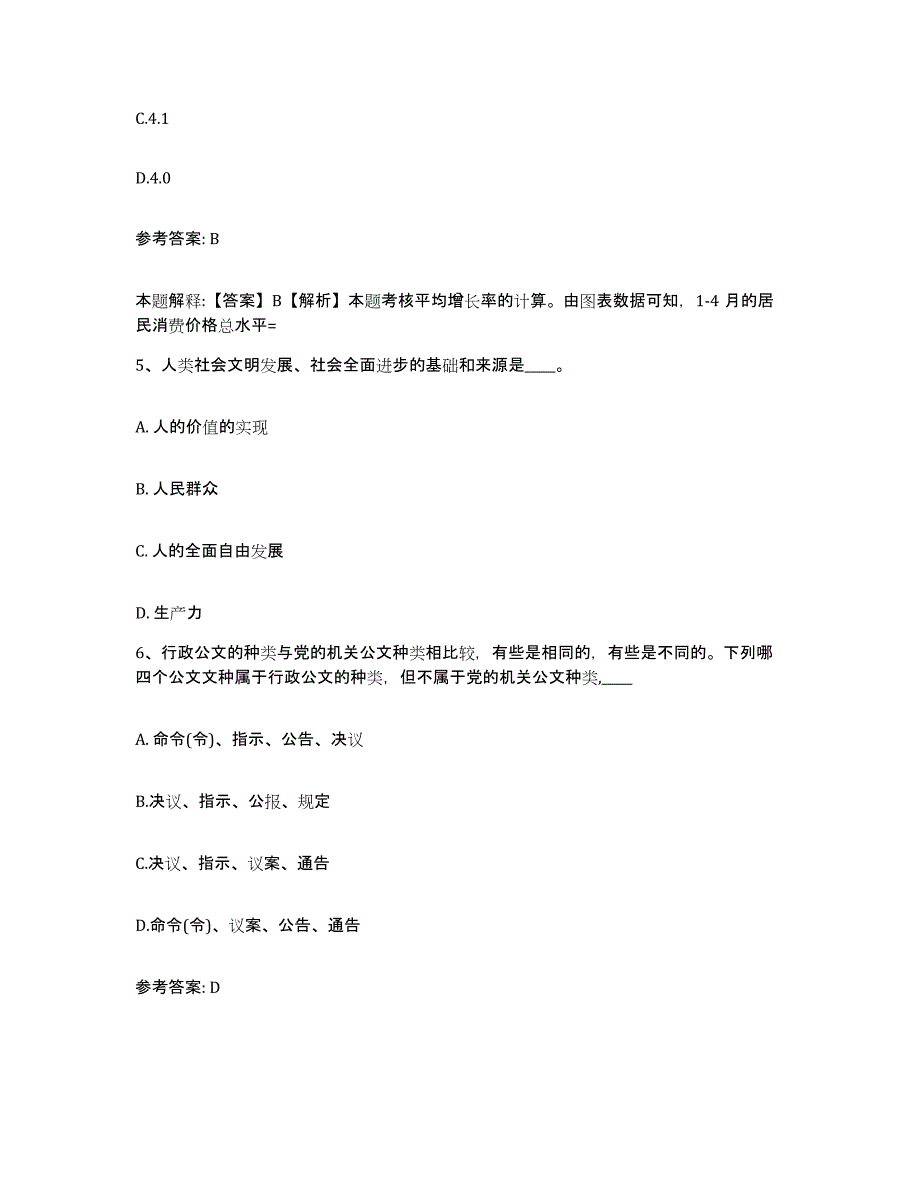 C.4.1

D.4.0

参考答案: B

本题解释:【答案】B【解析】本题考核平均增长率的计算。由图表数据可知，1-4 月的居民消费价格总水平=

5、人类社会文明发展、社会全面进步的基础和来源是____。

A. 人的价值的实现

B. 人民群众

C. 人的全面自由发展

D. 生产力

6、行政公文的种类与党的机关公文种类相比较，有些是相同的，有些是不同的。下列哪四个公文文种属于行政公文的种类，但不属于党的机关公文种类,____

A. 命令(令)、指示、公告、决议

B.决议、指示、公报、规定

C.决议、指示、议案、通告

D.命令(令)、议案、公告、通告

参考答案: D